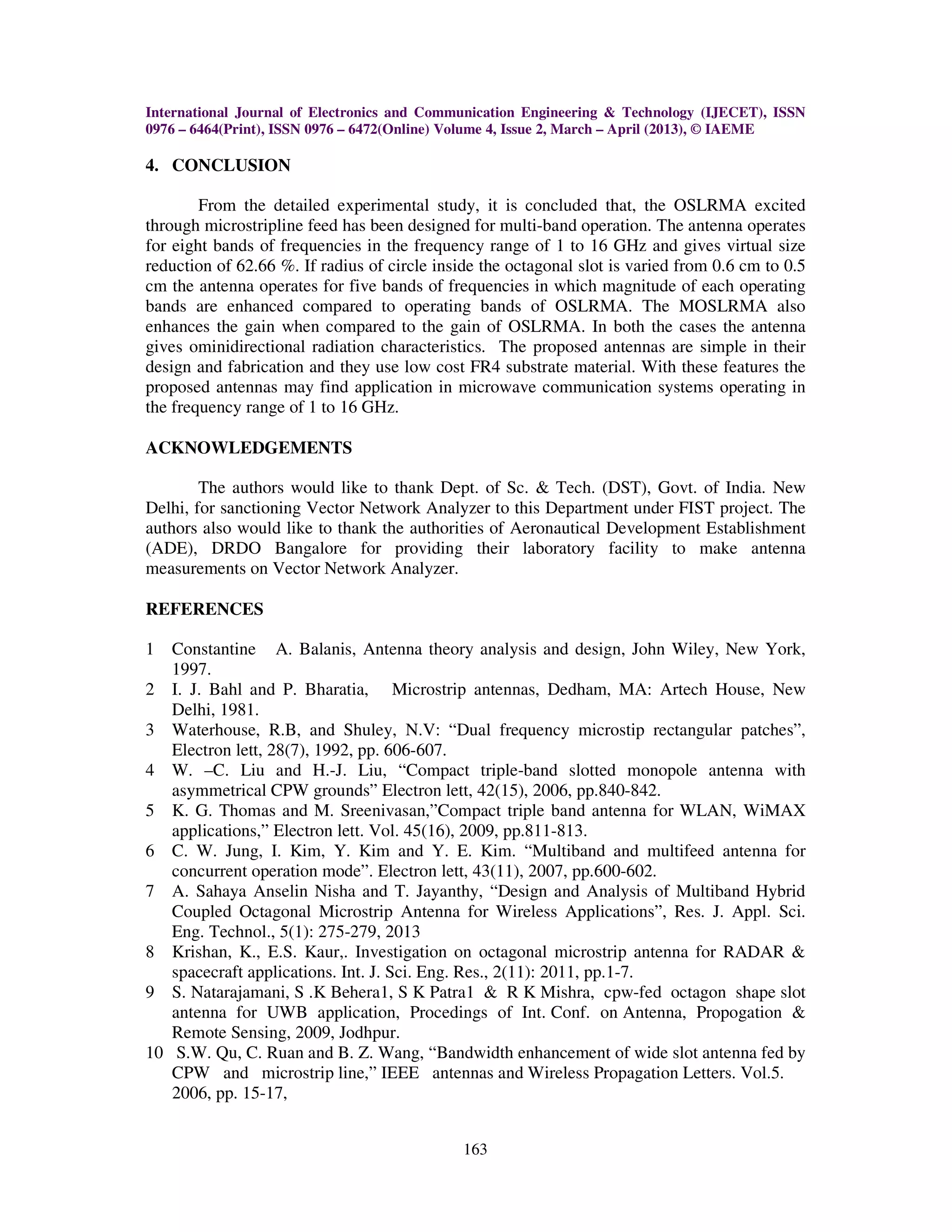 International Journal of Electronics and Communication Engineering & Technology (IJECET), ISSN 0976 – 6464(Print), ISSN 0976 – 6472(Online) Volume 4, Issue 2, March – April (2013), © IAEME

4. CONCLUSION

From the detailed experimental study, it is concluded that, the OSLRMA excited through microstripline feed has been designed for multi-band operation. The antenna operates for eight bands of frequencies in the frequency range of 1 to 16 GHz and gives virtual size reduction of 62.66 %. If radius of circle inside the octagonal slot is varied from 0.6 cm to 0.5 cm the antenna operates for five bands of frequencies in which magnitude of each operating bands are enhanced compared to operating bands of OSLRMA. The MOSLRMA also enhances the gain when compared to the gain of OSLRMA. In both the cases the antenna gives ominidirectional radiation characteristics. The proposed antennas are simple in their design and fabrication and they use low cost FR4 substrate material. With these features the proposed antennas may find application in microwave communication systems operating in the frequency range of 1 to 16 GHz.

ACKNOWLEDGEMENTS

The authors would like to thank Dept. of Sc. & Tech. (DST), Govt. of India. New Delhi, for sanctioning Vector Network Analyzer to this Department under FIST project. The authors also would like to thank the authorities of Aeronautical Development Establishment (ADE), DRDO Bangalore for providing their laboratory facility to make antenna measurements on Vector Network Analyzer.

REFERENCES

1 Constantine A. Balanis, Antenna theory analysis and design, John Wiley, New York, 1997.
2 I. J. Bahl and P. Bharatia, Microstrip antennas, Dedham, MA: Artech House, New Delhi, 1981.
3 Waterhouse, R.B, and Shuley, N.V: “Dual frequency microstip rectangular patches”, Electron lett, 28(7), 1992, pp. 606-607.
4 W. –C. Liu and H.-J. Liu, “Compact triple-band slotted monopole antenna with asymmetrical CPW grounds” Electron lett, 42(15), 2006, pp.840-842.
5 K. G. Thomas and M. Sreenivasan,”Compact triple band antenna for WLAN, WiMAX applications,” Electron lett. Vol. 45(16), 2009, pp.811-813.
6 C. W. Jung, I. Kim, Y. Kim and Y. E. Kim. “Multiband and multifeed antenna for concurrent operation mode”. Electron lett, 43(11), 2007, pp.600-602.
7 A. Sahaya Anselin Nisha and T. Jayanthy, “Design and Analysis of Multiband Hybrid Coupled Octagonal Microstrip Antenna for Wireless Applications”, Res. J. Appl. Sci. Eng. Technol., 5(1): 275-279, 2013
8 Krishan, K., E.S. Kaur,. Investigation on octagonal microstrip antenna for RADAR & spacecraft applications. Int. J. Sci. Eng. Res., 2(11): 2011, pp.1-7.
9 S. Natarajamani, S .K Behera1, S K Patra1 & R K Mishra, cpw-fed octagon shape slot antenna for UWB application, Procedings of Int. Conf. on Antenna, Propogation & Remote Sensing, 2009, Jodhpur.
10 S.W. Qu, C. Ruan and B. Z. Wang, “Bandwidth enhancement of wide slot antenna fed by CPW and microstrip line,” IEEE antennas and Wireless Propagation Letters. Vol.5. 2006, pp. 15-17,

163